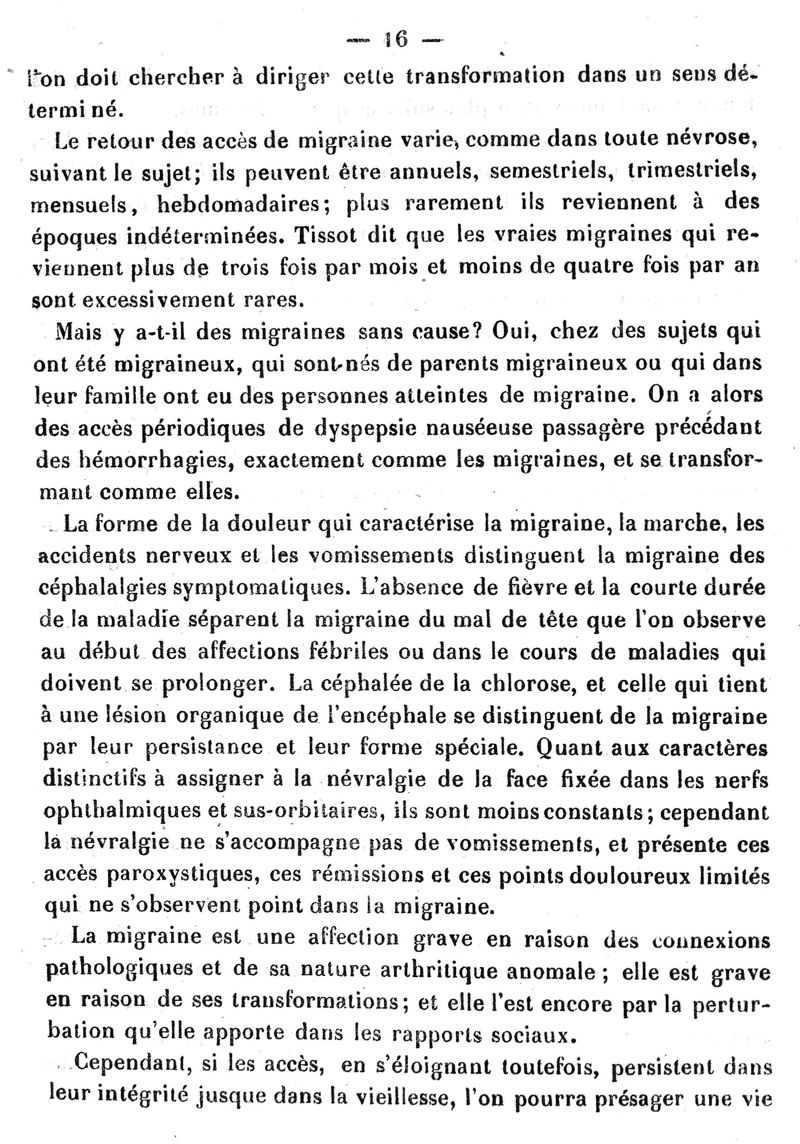 — 16 —

l'on doit chercher à diriger cette transformation dans un sens déterminé.

Le retour des accès de migraine varie, comme dans toute névrose, suivant le sujet; ils peuvent être annuels, semestriels, trimestriels, mensuels, hebdomadaires; plus rarement ils reviennent à des époques indéterminées. Tissot dit que les vraies migraines qui reviennent plus de trois fois par mois et moins de quatre fois par an sont excessivement rares.

Mais y a-t-il des migraines sans cause? Oui, chez des sujets qui ont été migraineux, qui sont nés de parents migraineux ou qui dans leur famille ont eu des personnes atteintes de migraine. On a alors des accès périodiques de dyspepsie nauséeuse passagère précédant des hémorrhagies, exactement comme les migraines, et se transformant comme elles.

La forme de la douleur qui caractérise la migraine, la marche, les accidents nerveux et les vomissements distinguent la migraine des céphalalgies symptomatiques. L'absence de fièvre et la courte durée de la maladie séparent la migraine du mal de tête que l'on observe au début des affections fébriles ou dans le cours de maladies qui doivent se prolonger. La céphalée de la chlorose, et celle qui tient à une lésion organique de l'encéphale se distinguent de la migraine par leur persistance et leur forme spéciale. Quant aux caractères distinctifs à assigner à la névralgie de la face fixée dans les nerfs ophthalmiques et sus-orbitaires, ils sont moins constants; cependant la névralgie ne s'accompagne pas de vomissements, et présente ces accès paroxystiques, ces rémissions et ces points douloureux limités qui ne s'observent point dans la migraine.

La migraine est une affection grave en raison des connexions pathologiques et de sa nature arthritique anomale; elle est grave en raison de ses transformations; et elle l'est encore par la perturbation qu'elle apporte dans les rapports sociaux.

Cependant, si les accès, en s'éloignant toutefois, persistent dans leur intégrité jusque dans la vieillesse, l'on pourra présager une vie